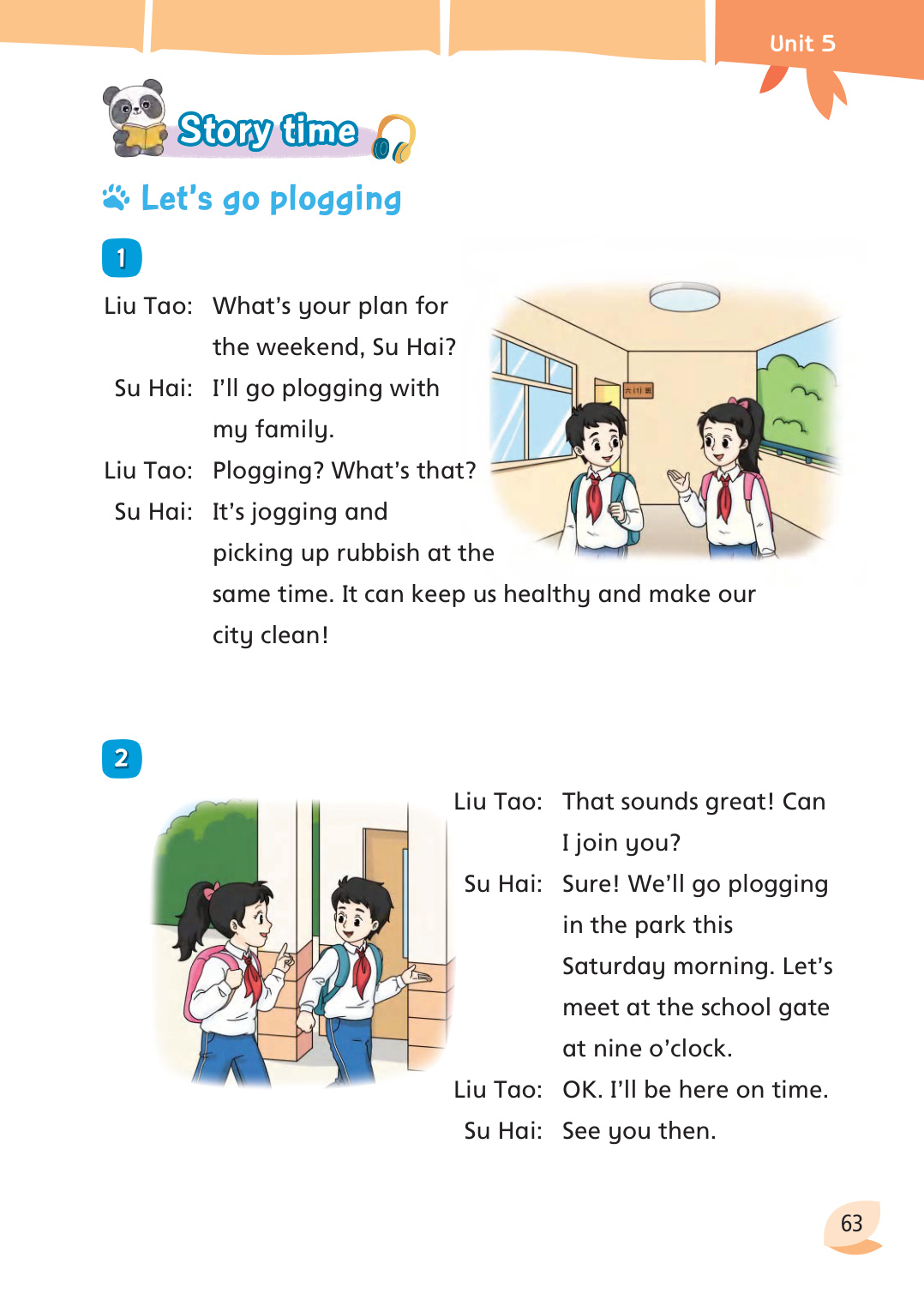 Unit 5

Story time

Let's go plogging

1

Liu Tao: What's your plan for the weekend, Su Hai?

Su Hai: I'll go plogging with my family.

Liu Tao: Plogging? What's that?

Su Hai: It's jogging and picking up rubbish at the same time. It can keep us healthy and make our city clean!

六(1)班

2

Liu Tao: That sounds great! Can I join you?

Su Hai: Sure! We'll go plogging in the park this Saturday morning. Let's meet at the school gate at nine o'clock.

Liu Tao: OK. I'll be here on time.

Su Hai: See you then.

63